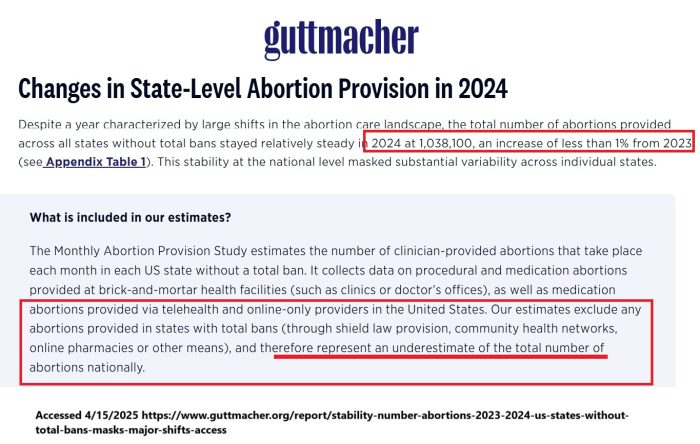 guttmacher

Changes in State-Level Abortion Provision in 2024

Despite a year characterized by large shifts in the abortion care landscape, the total number of abortions provided across all states without total bans stayed relatively steady in 2024 at 1,038,100, an increase of less than 1% from 2023 (see Appendix Table 1). This stability at the national level masked substantial variability across individual states.

What is included in our estimates?

The Monthly Abortion Provision Study estimates the number of clinician-provided abortions that take place each month in each US state without a total ban. It collects data on procedural and medication abortions provided at brick-and-mortar health facilities (such as clinics or doctor's offices), as well as medication abortions provided via telehealth and online-only providers in the United States. Our estimates exclude any abortions provided in states with total bans (through shield law provision, community health networks, online pharmacies or other means), and therefore represent an underestimate of the total number of abortions nationally.

Accessed 4/15/2025 https://www.guttmacher.org/report/stability-number-abortions-2023-2024-us-states-without-total-bans-masks-major-shifts-access